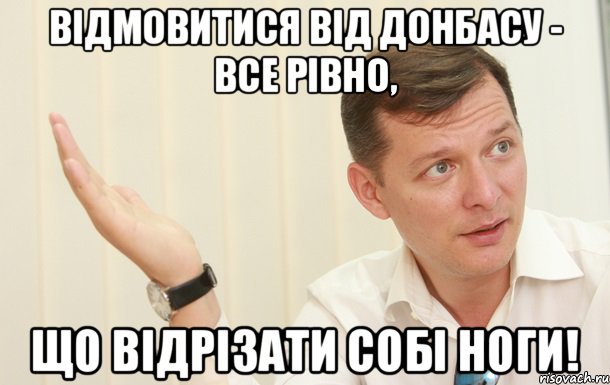 ВІДМОВИТИСЯ ВІД ДОНБАСУ - ВСЕ РІВНО,

ЩО ВІДРІЗАТИ СОБІ НОГИ!

risovach.ru